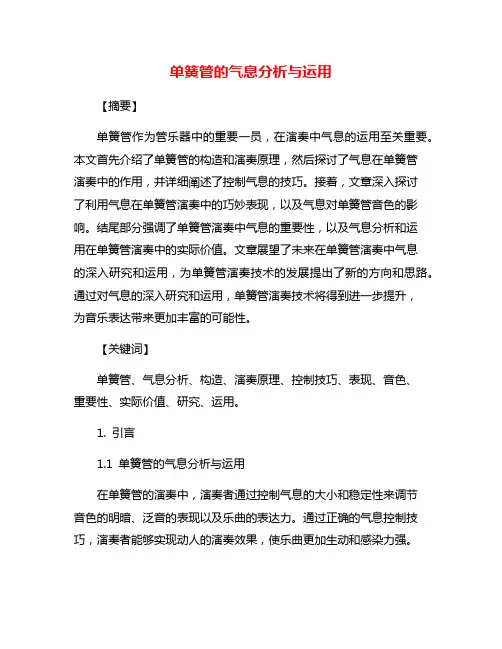 单簧管的气息分析与运用

【摘要】

单簧管作为管乐器中的重要一员，在演奏中气息的运用至关重要。本文首先介绍了单簧管的构造和演奏原理，然后探讨了气息在单簧管演奏中的作用，并详细阐述了控制气息的技巧。接着，文章深入探讨了利用气息在单簧管演奏中的巧妙表现，以及气息对单簧管音色的影响。结尾部分强调了单簧管演奏中气息的重要性，以及气息分析和运用在单簧管演奏中的实际价值。文章展望了未来在单簧管演奏中气息的深入研究和运用，为单簧管演奏技术的发展提出了新的方向和思路。通过对气息的深入研究和运用，单簧管演奏技术将得到进一步提升，为音乐表达带来更加丰富的可能性。

【关键词】

单簧管、气息分析、构造、演奏原理、控制技巧、表现、音色、重要性、实际价值、研究、运用。

1. 引言

1.1 单簧管的气息分析与运用

在单簧管的演奏中，演奏者通过控制气息的大小和稳定性来调节音色的明暗、泛音的表现以及乐曲的表达力。通过正确的气息控制技巧，演奏者能够实现动人的演奏效果，使乐曲更加生动和感染力强。